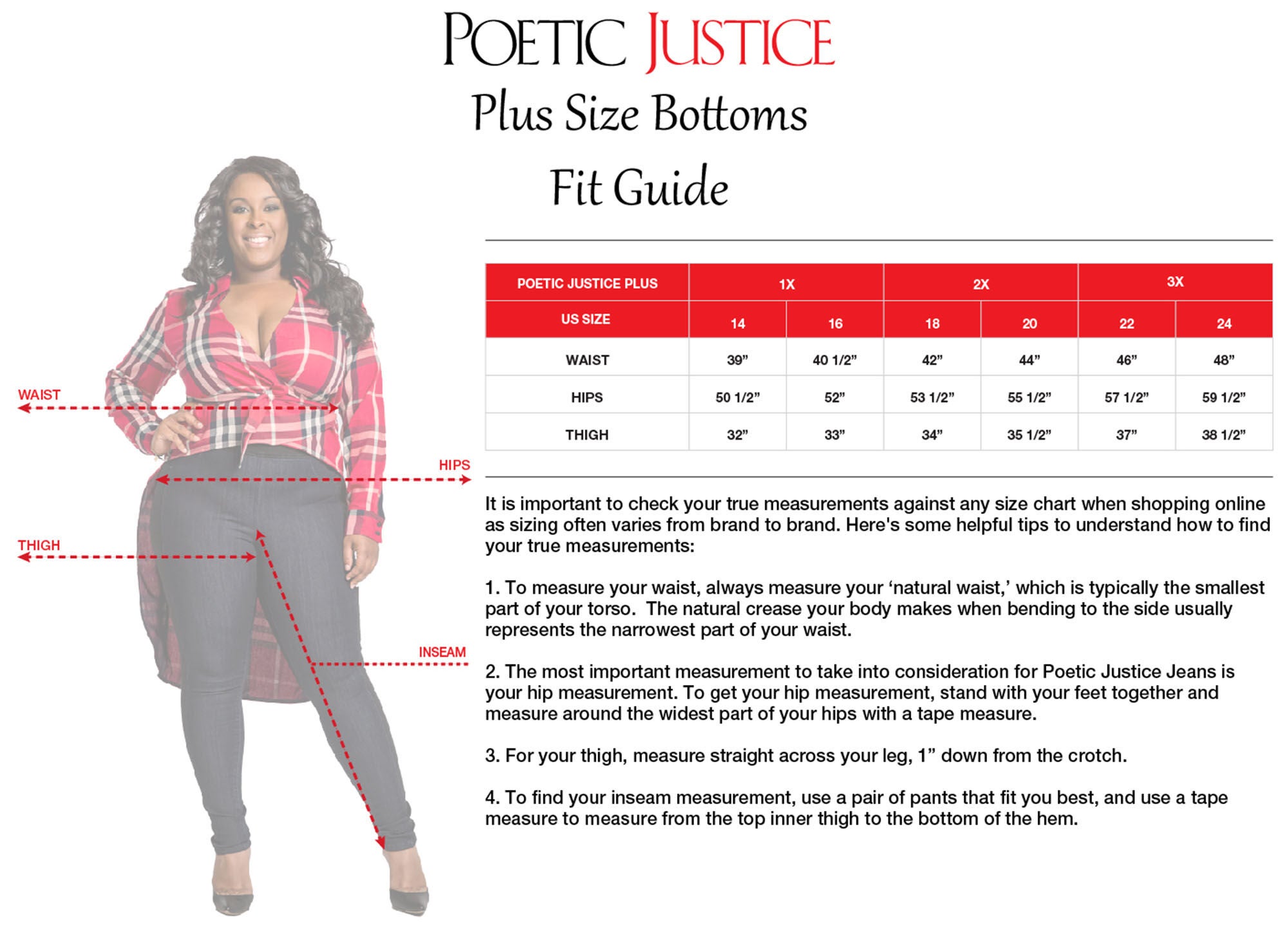 POETIC JUSTICE

Plus Size Bottoms

Fit Guide

WAIST

HIPS

THIGH

INSEAM

| POETIC JUSTICE PLUS | 1X | | 2X | | 3X | |
|---|---|---|---|---|---|---|
| US SIZE | 14 | 16 | 18 | 20 | 22 | 24 |
| WAIST | 39” | 40 1/2” | 42” | 44” | 46” | 48” |
| HIPS | 50 1/2” | 52” | 53 1/2” | 55 1/2” | 57 1/2” | 59 1/2” |
| THIGH | 32” | 33” | 34” | 35 1/2” | 37” | 38 1/2” |

It is important to check your true measurements against any size chart when shopping online as sizing often varies from brand to brand. Here's some helpful tips to understand how to find your true measurements:

1. To measure your waist, always measure your ‘natural waist,’ which is typically the smallest part of your torso. The natural crease your body makes when bending to the side usually represents the narrowest part of your waist.

2. The most important measurement to take into consideration for Poetic Justice Jeans is your hip measurement. To get your hip measurement, stand with your feet together and measure around the widest part of your hips with a tape measure.

3. For your thigh, measure straight across your leg, 1” down from the crotch.

4. To find your inseam measurement, use a pair of pants that fit you best, and use a tape measure to measure from the top inner thigh to the bottom of the hem.